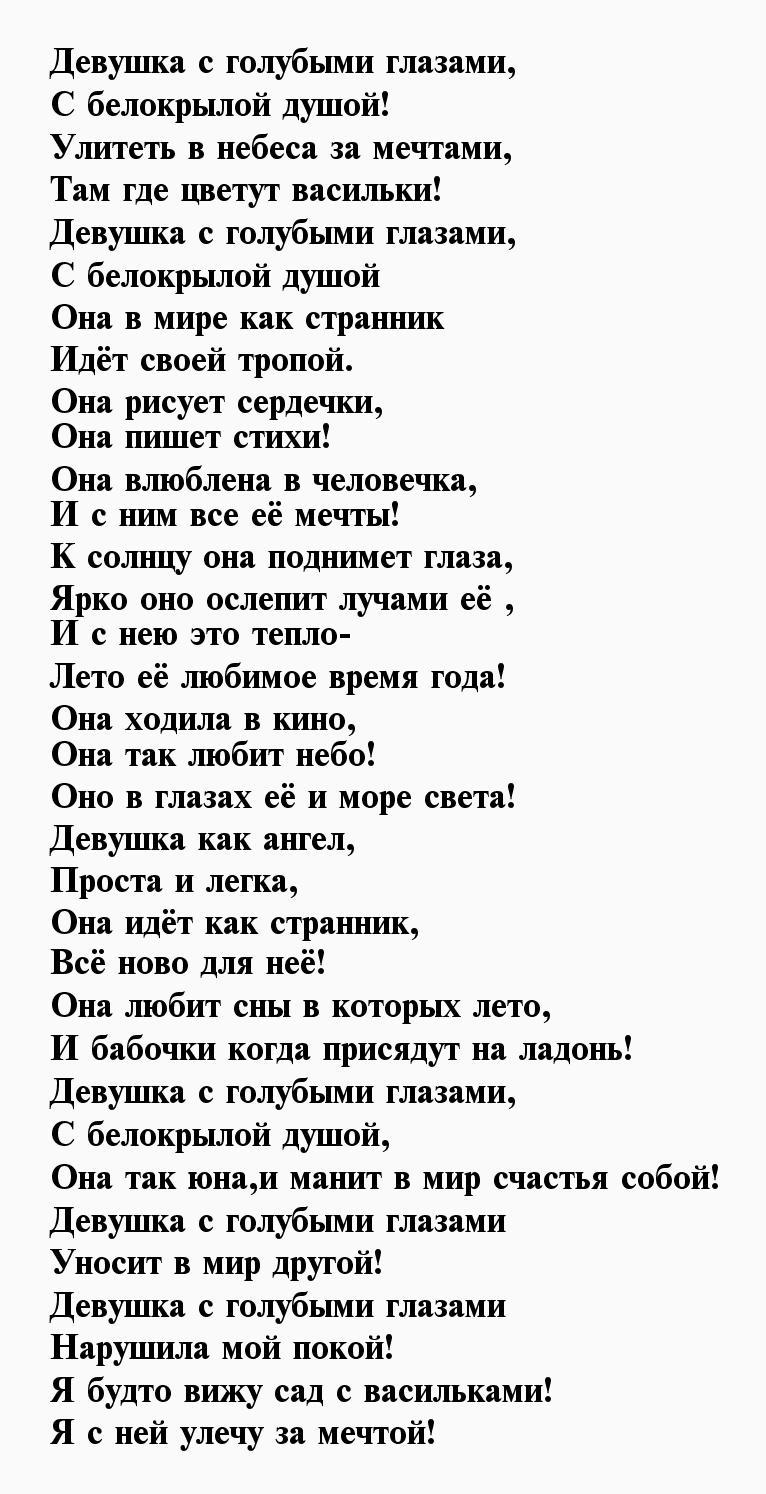 Девушка с голубыми глазами,
С белокрылой душой!
Улитеть в небеса за мечтами,
Там где цветут васильки!
Девушка с голубыми глазами,
С белокрылой душой
Она в мире как странник
Идёт своей тропой.
Она рисует сердечки,
Она пишет стихи!
Она влюблена в человечка,
И с ним все её мечты!
К солнцу она поднимет глаза,
Ярко оно ослепит лучами её ,
И с нею это тепло-
Лето её любимое время года!
Она ходила в кино,
Она так любит небо!
Оно в глазах её и море света!
Девушка как ангел,
Проста и легка,
Она идёт как странник,
Всё ново для неё!
Она любит сны в которых лето,
И бабочки когда присядут на ладонь!
Девушка с голубыми глазами,
С белокрылой душой,
Она так юна,и манит в мир счастья собой!
Девушка с голубыми глазами
Уносит в мир другой!
Девушка с голубыми глазами
Нарушила мой покой!
Я будто вижу сад с васильками!
Я с ней улечу за мечтой!